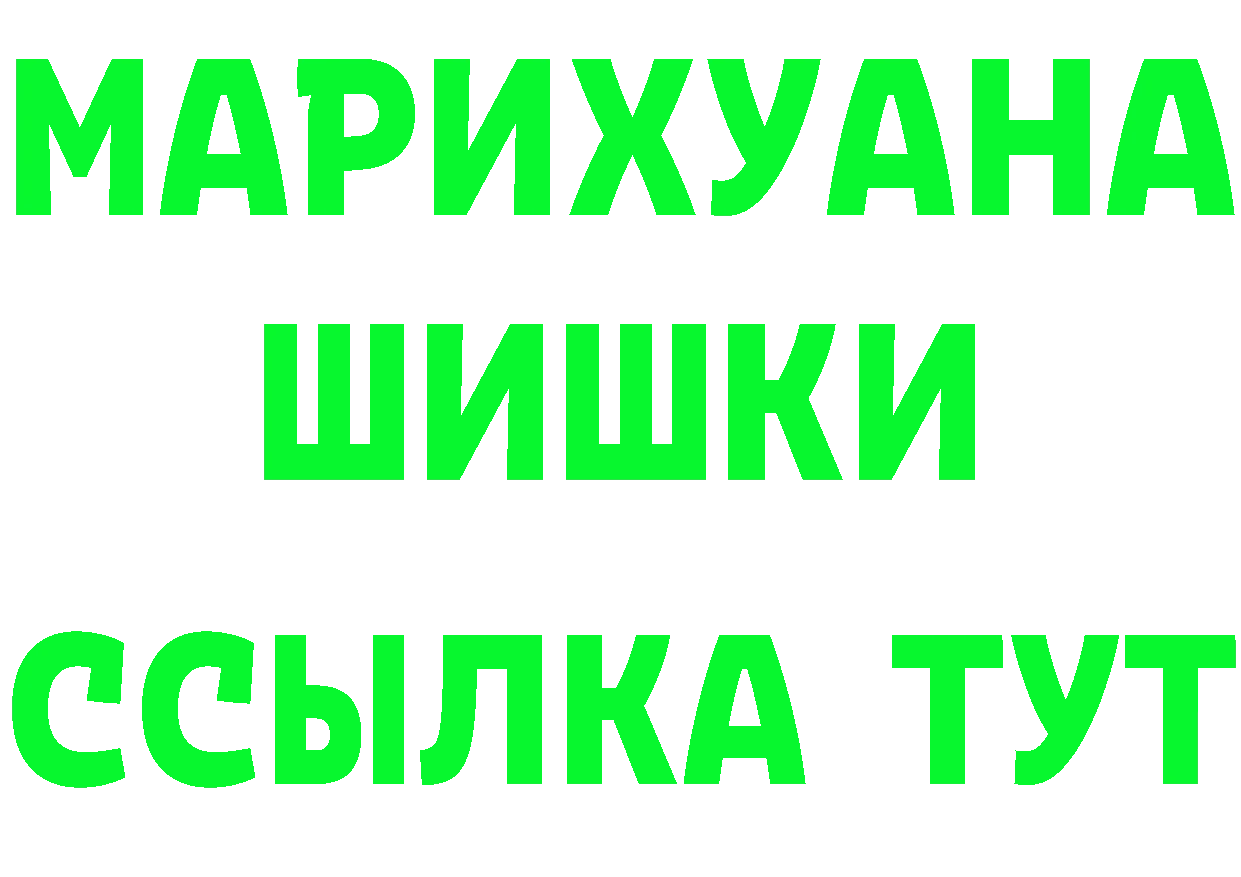 МАРИХУАНА ШИШКИ ССЫЛКА ТУТ